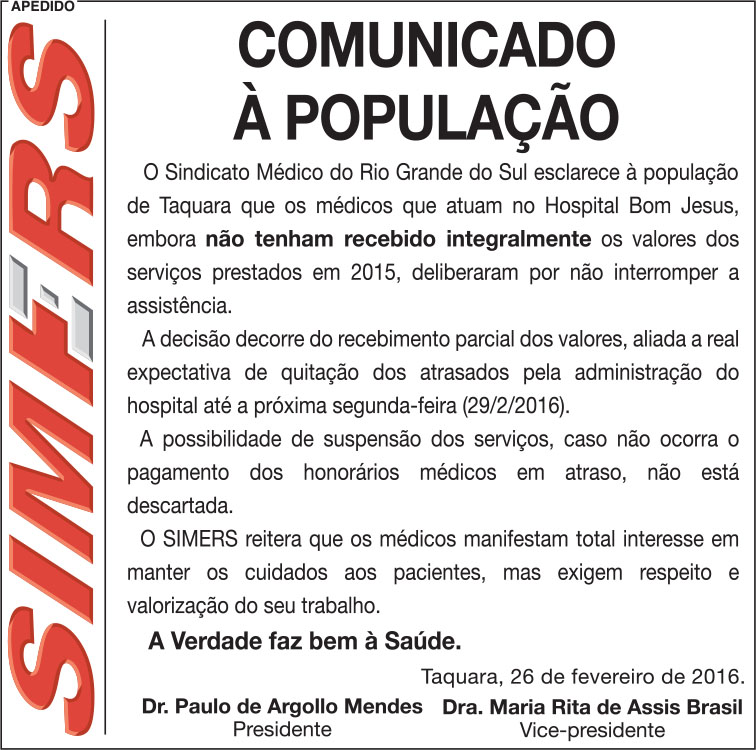 APEDIDO

SIMERS

COMUNICADO
À POPULAÇÃO

O Sindicato Médico do Rio Grande do Sul esclarece à população de Taquara que os médicos que atuam no Hospital Bom Jesus, embora não tenham recebido integralmente os valores dos serviços prestados em 2015, deliberaram por não interromper a assistência.

A decisão decorre do recebimento parcial dos valores, aliada a real expectativa de quitação dos atrasados pela administração do hospital até a próxima segunda-feira (29/2/2016).

A possibilidade de suspensão dos serviços, caso não ocorra o pagamento dos honorários médicos em atraso, não está descartada.

O SIMERS reitera que os médicos manifestam total interesse em manter os cuidados aos pacientes, mas exigem respeito e valorização do seu trabalho.

A Verdade faz bem à Saúde.

Taquara, 26 de fevereiro de 2016.

Dr. Paulo de Argollo Mendes
Presidente

Dra. Maria Rita de Assis Brasil
Vice-presidente